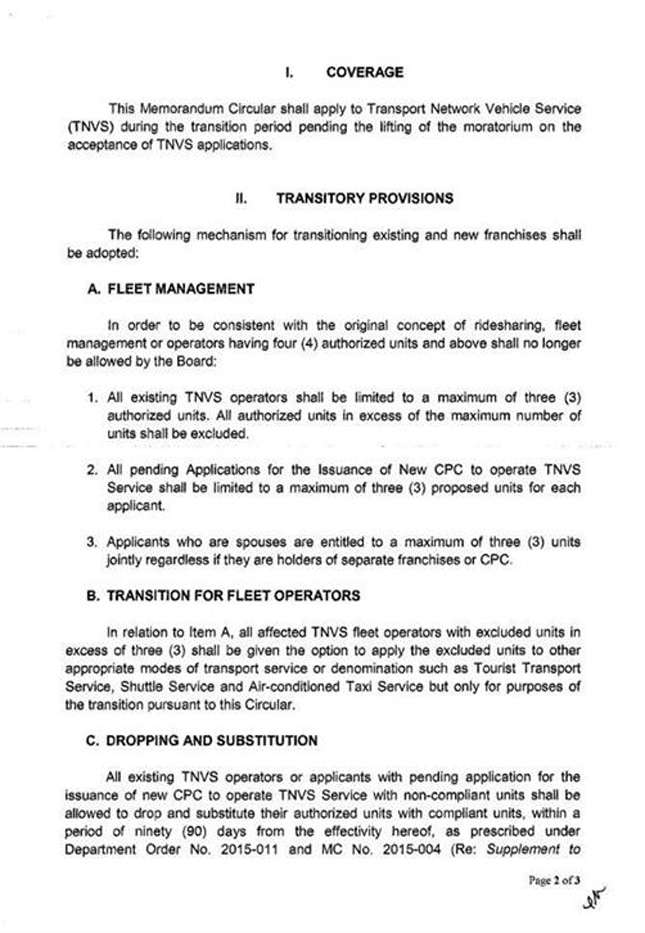 I. COVERAGE

This Memorandum Circular shall apply to Transport Network Vehicle Service (TNVS) during the transition period pending the lifting of the moratorium on the acceptance of TNVS applications.

II. TRANSITORY PROVISIONS

The following mechanism for transitioning existing and new franchises shall be adopted:

A. FLEET MANAGEMENT

In order to be consistent with the original concept of ridesharing, fleet management or operators having four (4) authorized units and above shall no longer be allowed by the Board:

1. All existing TNVS operators shall be limited to a maximum of three (3) authorized units. All authorized units in excess of the maximum number of units shall be excluded.

2. All pending Applications for the Issuance of New CPC to operate TNVS Service shall be limited to a maximum of three (3) proposed units for each applicant.

3. Applicants who are spouses are entitled to a maximum of three (3) units jointly regardless if they are holders of separate franchises or CPC.

B. TRANSITION FOR FLEET OPERATORS

In relation to Item A, all affected TNVS fleet operators with excluded units in excess of three (3) shall be given the option to apply the excluded units to other appropriate modes of transport service or denomination such as Tourist Transport Service, Shuttle Service and Air-conditioned Taxi Service but only for purposes of the transition pursuant to this Circular.

C. DROPPING AND SUBSTITUTION

All existing TNVS operators or applicants with pending application for the issuance of new CPC to operate TNVS Service with non-compliant units shall be allowed to drop and substitute their authorized units with compliant units, within a period of ninety (90) days from the effectivity hereof, as prescribed under Department Order No. 2015-011 and MC No. 2015-004 (Re: Supplement to

Page 2 of 3